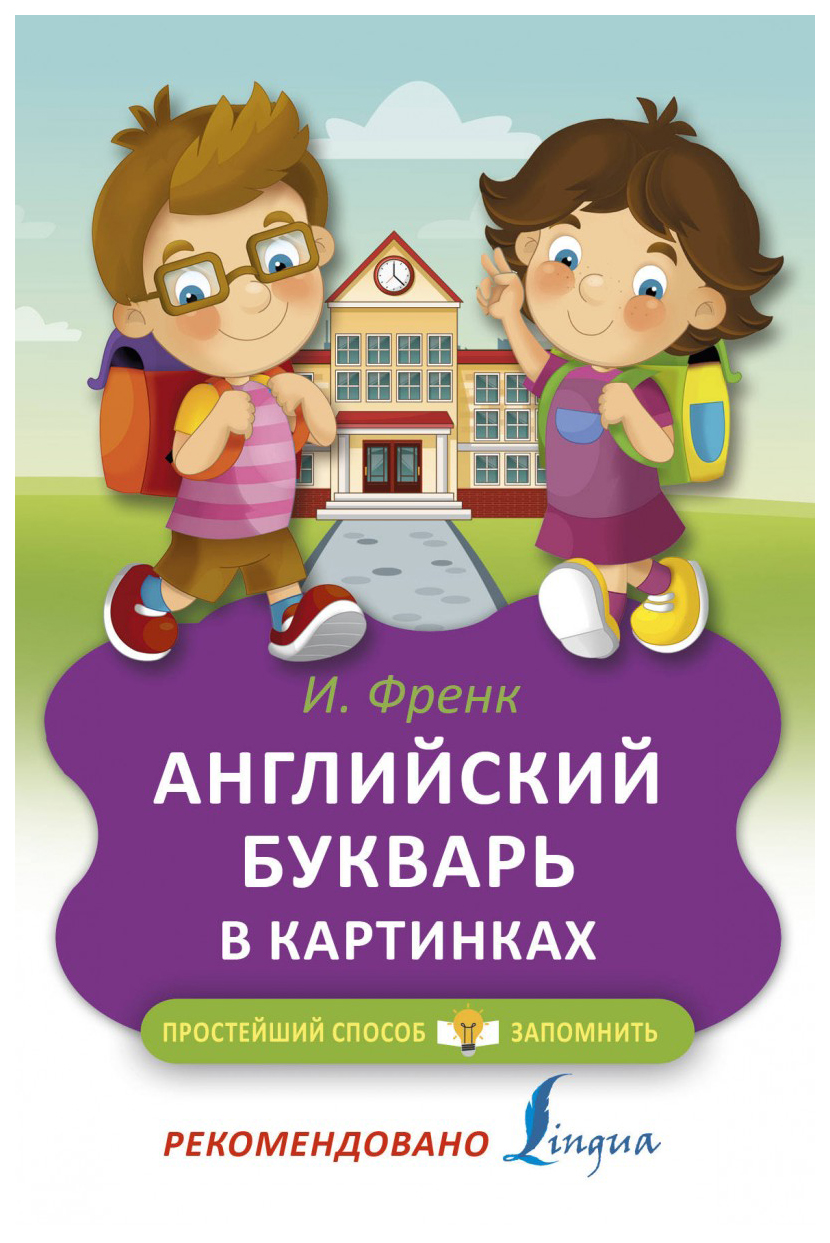 И. Френк

АНГЛИЙСКИЙ БУКВАРЬ В КАРТИНКАХ

ПРОСТЕЙШИЙ СПОСОБ ЗАПОМНИТЬ

РЕКОМЕНДОВАНО Lingua